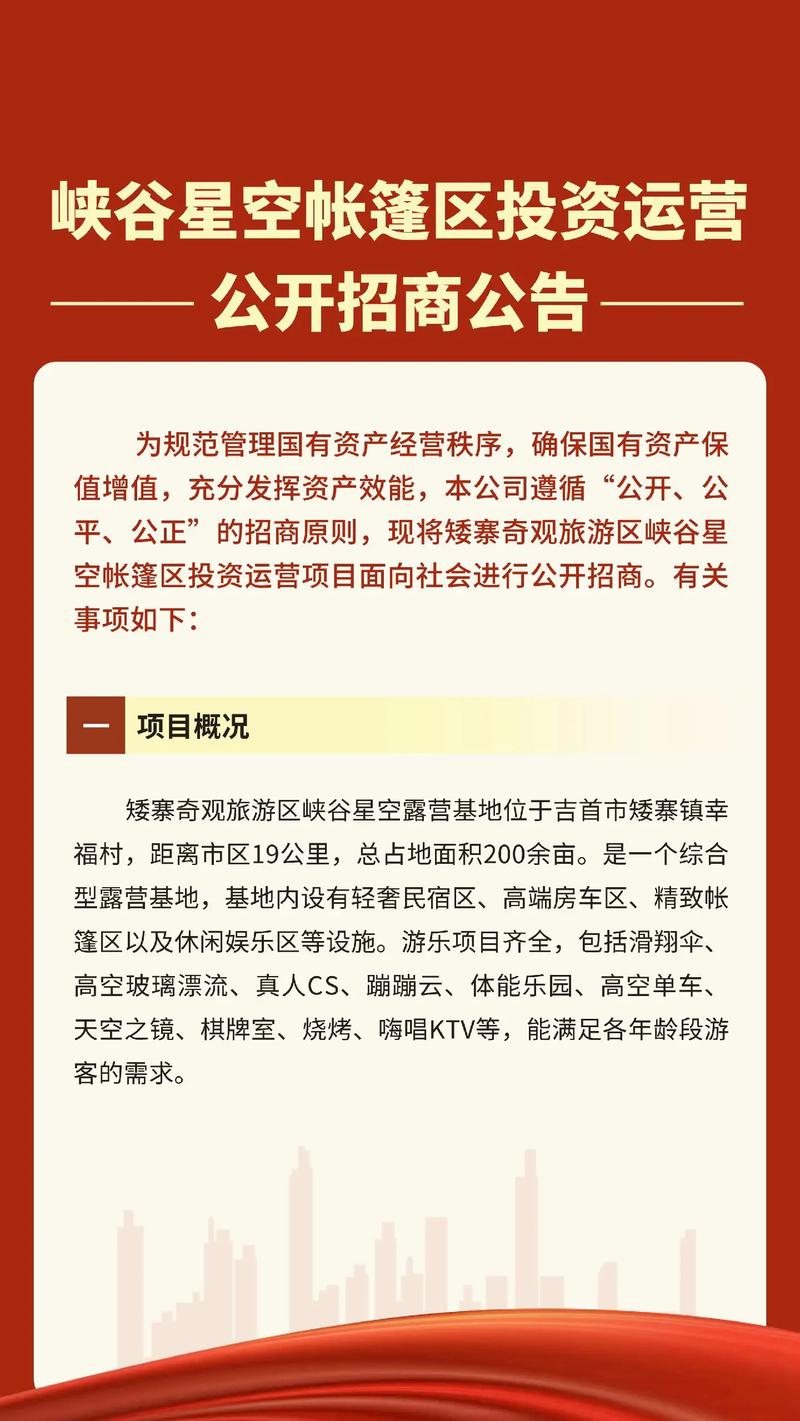 峡谷星空帐篷区投资运营
公开招商公告

为规范管理国有资产经营秩序，确保国有资产保值增值，充分发挥资产效能，本公司遵循“公开、公平、公正”的招商原则，现将矮寨奇观旅游区峡谷星空帐篷区投资运营项目面向社会进行公开招商。有关事项如下：

一 项目概况

矮寨奇观旅游区峡谷星空露营基地位于吉首市矮寨镇幸福村，距离市区19公里，总占地面积200余亩。是一个综合型露营基地，基地内设有轻奢民宿区、高端房车区、精致帐篷区以及休闲娱乐区等设施。游乐项目齐全，包括滑翔伞、高空玻璃漂流、真人CS、蹦蹦云、体能乐园、高空单车、天空之镜、棋牌室、烧烤、嗨唱KTV等，能满足各年龄段游客的需求。